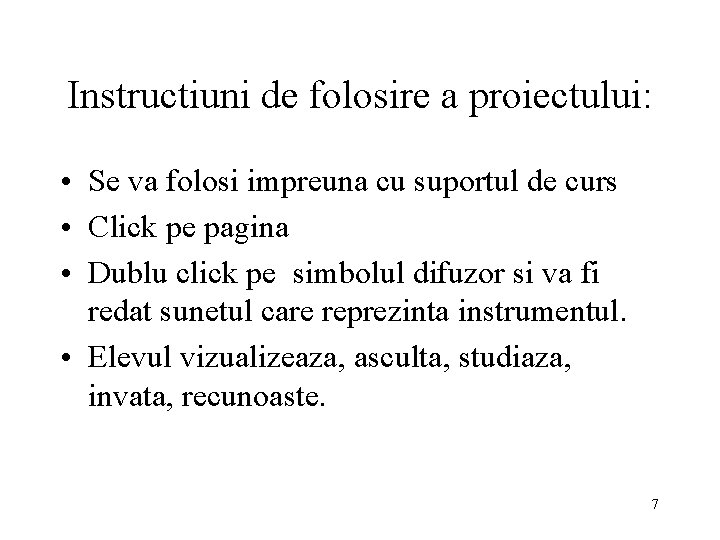 Instructiuni de folosire a proiectului:

• Se va folosi impreuna cu suportul de curs
• Click pe pagina
• Dublu click pe simbolul difuzor si va fi redat sunetul care reprezinta instrumentul.
• Elevul vizualizeaza, asculta, studiaza, invata, recunoaste.

7